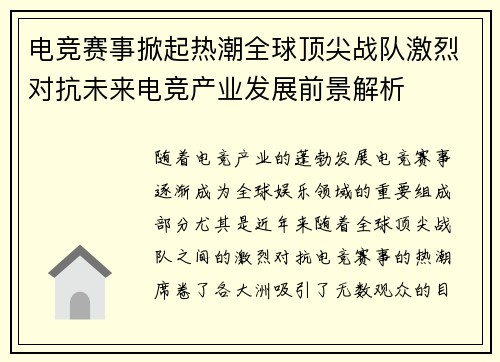 电竞赛事掀起热潮全球顶尖战队激烈对抗未来电竞产业发展前景解析

随着电竞产业的蓬勃发展电竞赛事逐渐成为全球娱乐领域的重要组成部分尤其是近年来随着全球顶尖战队之间的激烈对抗电竞赛事的热潮席卷了各大洲吸引了无数观众的目